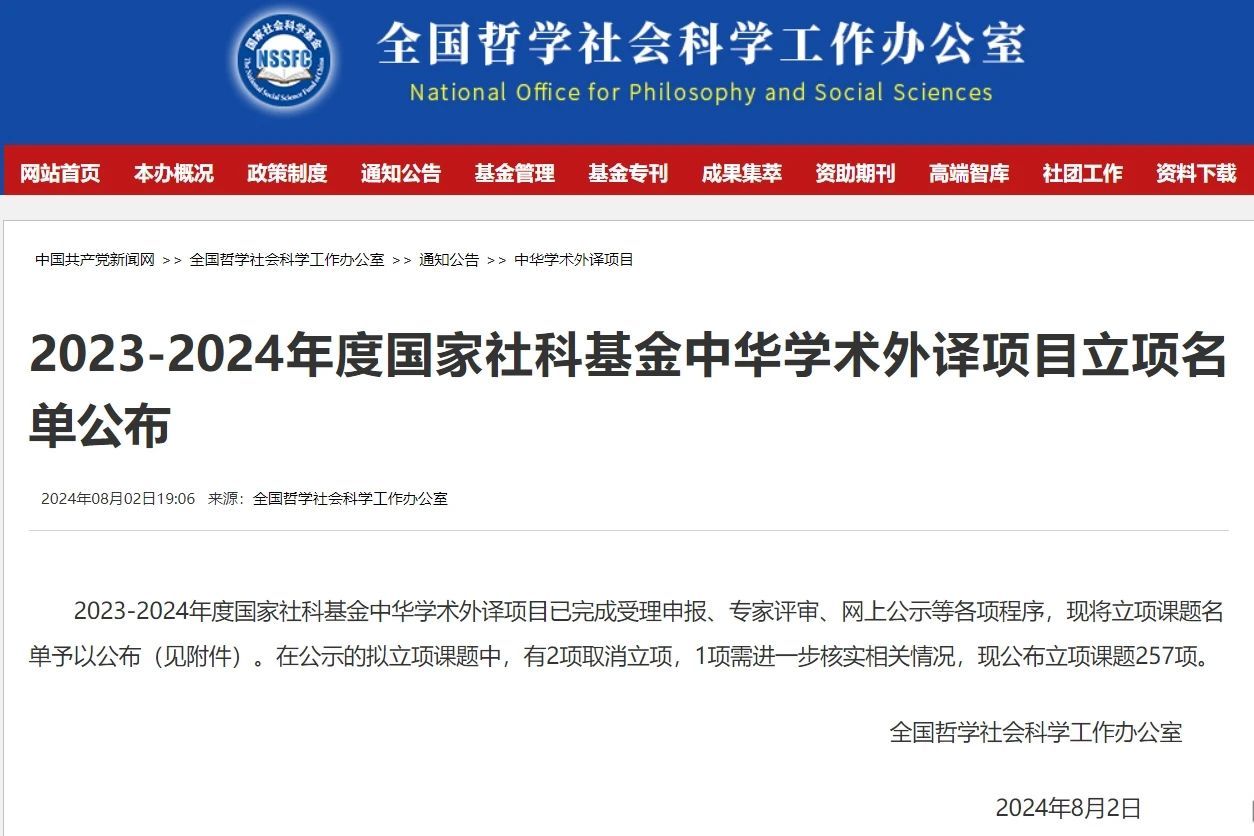 国家社会科学基金
NSSFC
The National Social Science Fund of China

全国哲学社会科学工作办公室
National Office for Philosophy and Social Sciences

网站首页 本办概况 政策制度 通知公告 基金管理 基金专刊 成果集萃 资助期刊 高端智库 社团工作 资料下载

中国共产党新闻网 >> 全国哲学社会科学工作办公室 >> 通知公告 >> 中华学术外译项目

2023-2024年度国家社科基金中华学术外译项目立项名单公布

2024年08月02日19:06 来源：全国哲学社会科学工作办公室

2023-2024年度国家社科基金中华学术外译项目已完成受理申报、专家评审、网上公示等各项程序，现将立项课题名单予以公布（见附件）。在公示的拟立项课题中，有2项取消立项，1项需进一步核实相关情况，现公布立项课题257项。

全国哲学社会科学工作办公室

2024年8月2日